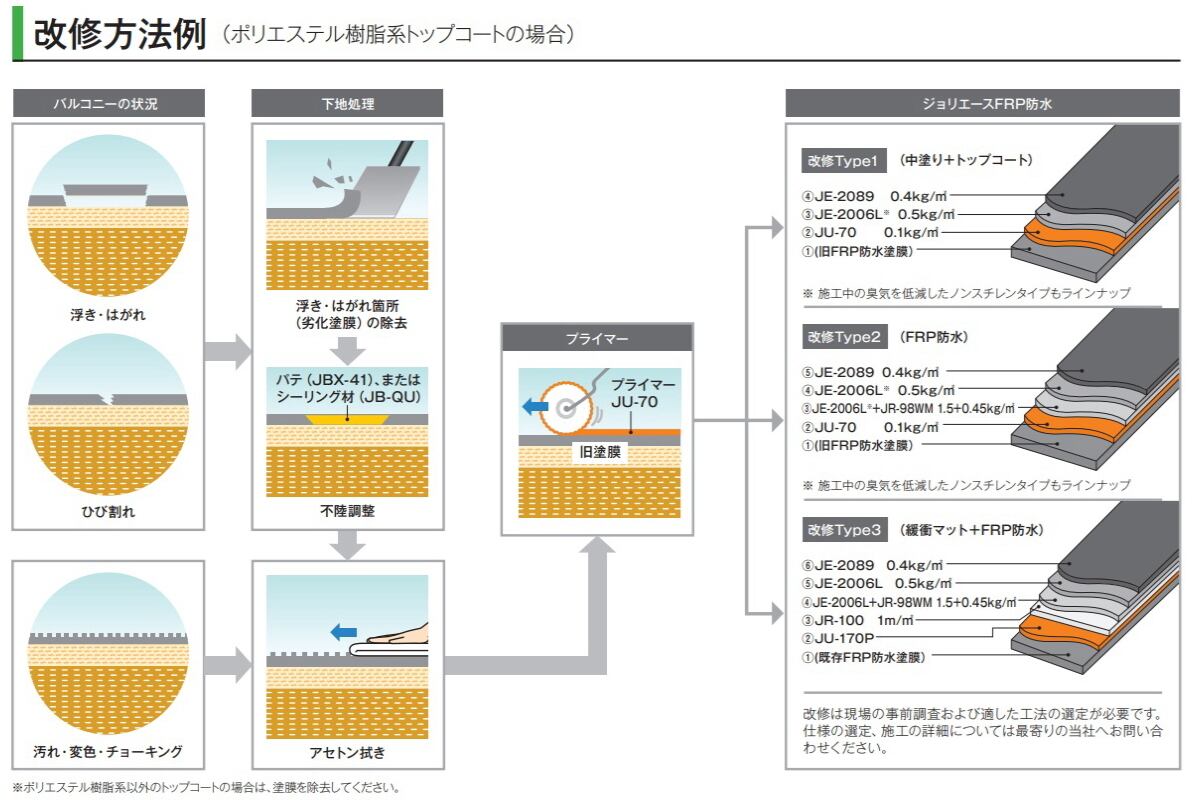 改修方法例（ポリエステル樹脂系トップコートの場合）

バルコニーの状況

浮き・はがれ

ひび割れ

汚れ・変色・チョーキング

下地処理

浮き・はがれ箇所（劣化塗膜）の除去

パテ（JBX-41）、またはシーリング材（JB-QU）

不陸調整

アセトン拭き

プライマー

プライマー JU-70

旧塗膜

ジョリエースFRP防水

改修Type1 （中塗り+トップコート）

④JE-2089 0.4kg/㎡
③JE-2006L※ 0.5kg/㎡
②JU-70 0.1kg/㎡
①(旧FRP防水塗膜)

※ 施工中の臭気を低減したノンスチレンタイプもラインナップ

改修Type2 （FRP防水）

⑤JE-2089 0.4kg/㎡
④JE-2006L※ 0.5kg/㎡
③JE-2006L※+JR-98WM 1.5+0.45kg/㎡
②JU-70 0.1kg/㎡
①(旧FRP防水塗膜)

※ 施工中の臭気を低減したノンスチレンタイプもラインナップ

改修Type3 （緩衝マット+FRP防水）

⑥JE-2089 0.4kg/㎡
⑤JE-2006L 0.5kg/㎡
④JE-2006L+JR-98WM 1.5+0.45kg/㎡
③JR-100 1m/㎡
②JU-170P
①(既存FRP防水塗膜)

改修は現場の事前調査および適した工法の選定が必要です。仕様の選定、施工の詳細については最寄りの当社へお問い合わせください。

※ポリエステル樹脂系以外のトップコートの場合は、塗膜を除去してください。